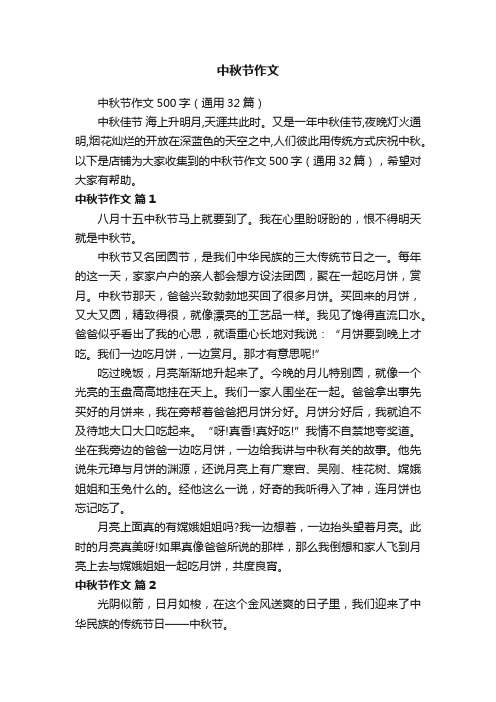 中秋节作文

中秋节作文 500 字（通用 32 篇）

中秋佳节 海上升明月,天涯共此时。又是一年中秋佳节,夜晚灯火通明,烟花灿烂的开放在深蓝色的天空之中,人们彼此用传统方式庆祝中秋。以下是店铺为大家收集到的中秋节作文 500 字（通用 32 篇），希望对大家有帮助。

中秋节作文 篇 1

八月十五中秋节马上就要到了。我在心里盼呀盼的，恨不得明天就是中秋节。

中秋节又名团圆节，是我们中华民族的三大传统节日之一。每年的这一天，家家户户的亲人都会想方设法团圆，聚在一起吃月饼，赏月。中秋节那天，爸爸兴致勃勃地买回了很多月饼。买回来的月饼，又大又圆，精致得很，就像漂亮的工艺品一样。我见了馋得直流口水。爸爸似乎看出了我的心思，就语重心长地对我说：“月饼要到晚上才吃。我们一边吃月饼，一边赏月。那才有意思呢!”

吃过晚饭，月亮渐渐地升起来了。今晚的月儿特别圆，就像一个光亮的玉盘高高地挂在天上。我们一家人围坐在一起。爸爸拿出事先买好的月饼来，我在旁帮着爸爸把月饼分好。月饼分好后，我就迫不及待地大口大口吃起来。“呀!真香!真好吃!”我情不自禁地夸奖道。坐在我旁边的爸爸一边吃月饼，一边给我讲与中秋有关的故事。他先说朱元璋与月饼的渊源，还说月亮上有广寒宫、吴刚、桂花树、嫦娥姐姐和玉兔什么的。经他这么一说，好奇的我听得入了神，连月饼也忘记吃了。

月亮上面真的有嫦娥姐姐吗?我一边想着，一边抬头望着月亮。此时的月亮真美呀!如果真像爸爸所说的那样，那么我倒想和家人飞到月亮上去与嫦娥姐姐一起吃月饼，共度良宵。

中秋节作文 篇 2

光阴似箭，日月如梭，在这个金风送爽的日子里，我们迎来了中华民族的传统节日——中秋节。